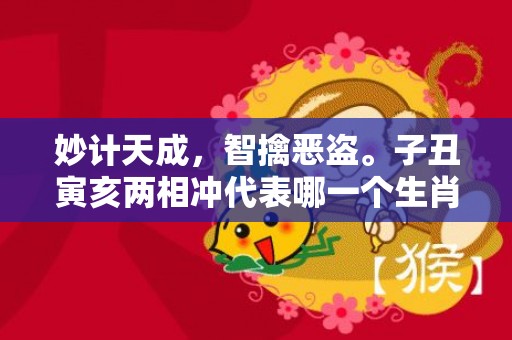 妙计天成，智擒恶盗。子丑寅亥两相冲代表哪一个生肖

【猴】